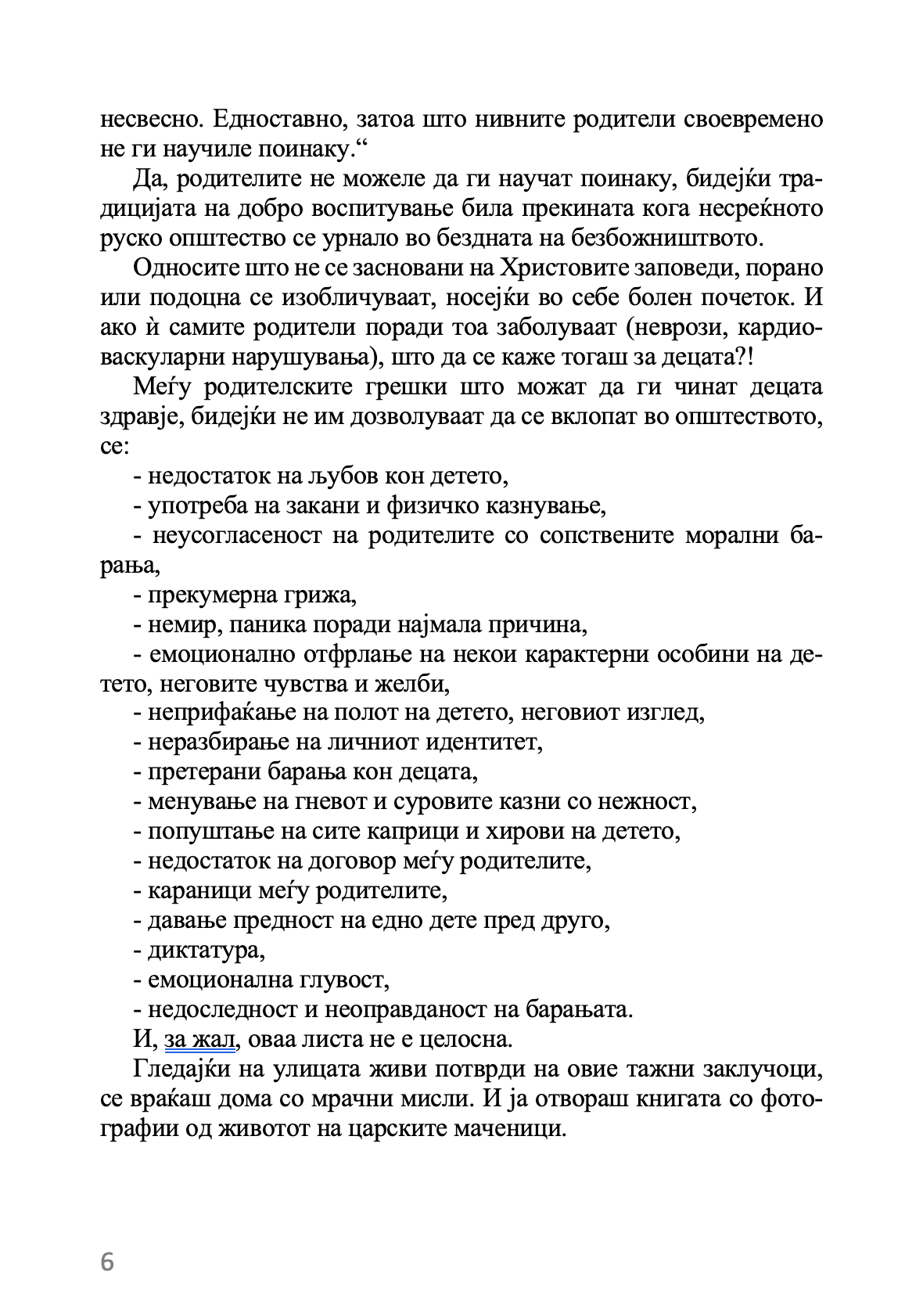 несвесно. Едноставно, затоа што нивните родители своевремено не ги научиле поинаку.“

Да, родителите не можеле да ги научат поинаку, бидејќи традицијата на добро воспитување била прекината кога несреќното руско општество се урнало во бездната на безбожништвото.

Односите што не се засновани на Христовите заповеди, порано или подоцна се изобличуваат, носејќи во себе болен почеток. И ако ѝ самите родители поради тоа заболуваат (неврози, кардиоваскуларни нарушувања), што да се каже тогаш за децата?!

Меѓу родителските грешки што можат да ги чинат децата здравје, бидејќи не им дозволуваат да се вклопат во општеството, се:

- недостаток на љубов кон детето,
- употреба на закани и физичко казнување,
- неусогласеност на родителите со сопствените морални барања,
- прекумерна грижа,
- немир, паника поради најмала причина,
- емоционално отфрлање на некои карактерни особини на детето, неговите чувства и желби,
- неприфаќање на полот на детето, неговиот изглед,
- неразбирање на личниот идентитет,
- претерани барања кон децата,
- менување на гневот и суровите казни со нежност,
- попуштање на сите каприци и хирови на детето,
- недостаток на договор меѓу родителите,
- караници меѓу родителите,
- давање предност на едно дете пред друго,
- диктатура,
- емоционална глувост,
- недоследност и неоправданост на барањата.

И, за жал, оваа листа не е целосна.

Гледајќи на улицата живи потврди на овие тажни заклучоци, се враќаш дома со мрачни мисли. И ја отвораш книгата со фотографии од животот на царските маченици.

6